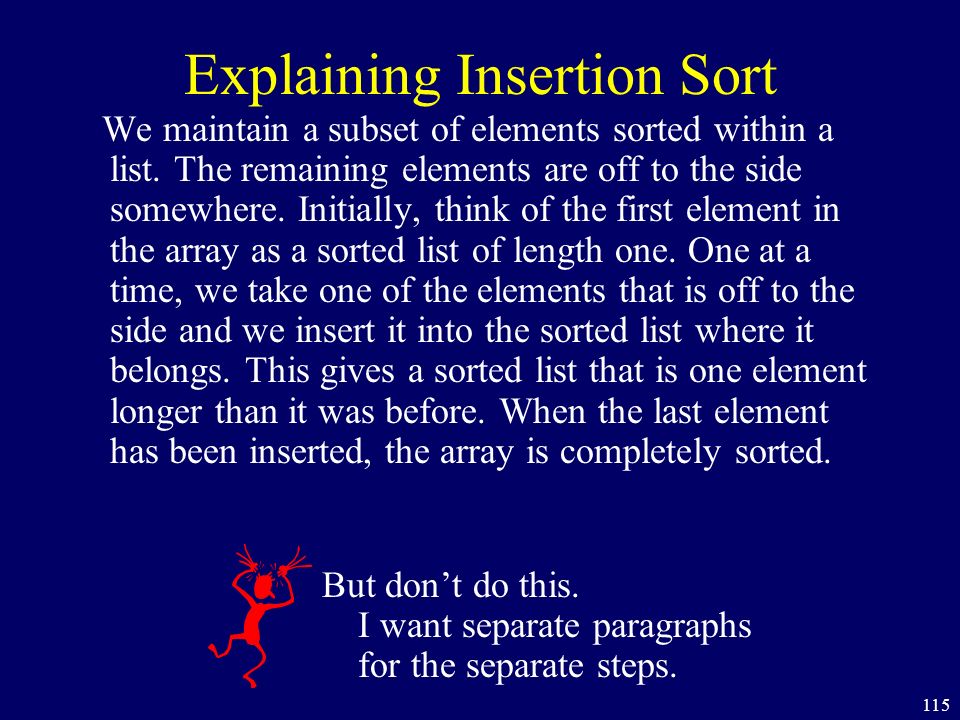 Explaining Insertion Sort

We maintain a subset of elements sorted within a list. The remaining elements are off to the side somewhere. Initially, think of the first element in the array as a sorted list of length one. One at a time, we take one of the elements that is off to the side and we insert it into the sorted list where it belongs. This gives a sorted list that is one element longer than it was before. When the last element has been inserted, the array is completely sorted.

But don’t do this.
I want separate paragraphs for the separate steps.

115